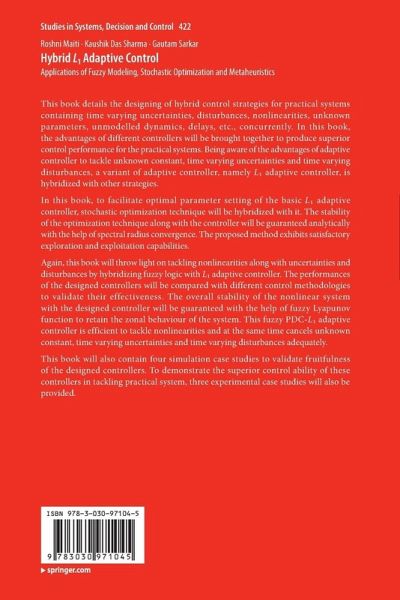 Studies in Systems, Decision and Control 422

Roshni Maiti · Kaushik Das Sharma · Gautam Sarkar

Hybrid $L_1$ Adaptive Control

Applications of Fuzzy Modeling, Stochastic Optimization and Metaheuristics

This book details the designing of hybrid control strategies for practical systems containing time varying uncertainties, disturbances, nonlinearities, unknown parameters, unmodelled dynamics, delays, etc., concurrently. In this book, the advantages of different controllers will be brought together to produce superior control performance for the practical systems. Being aware of the advantages of adaptive controller to tackle unknown constant, time varying uncertainties and time varying disturbances, a variant of adaptive controller, namely $L_1$ adaptive controller, is hybridized with other strategies.

In this book, to facilitate optimal parameter setting of the basic $L_1$ adaptive controller, stochastic optimization technique will be hybridized with it. The stability of the optimization technique along with the controller will be guaranteed analytically with the help of spectral radius convergence. The proposed method exhibits satisfactory exploration and exploitation capabilities.

Again, this book will throw light on tackling nonlinearities along with uncertainties and disturbances by hybridizing fuzzy logic with $L_1$ adaptive controller. The performances of the designed controllers will be compared with different control methodologies to validate their effectiveness. The overall stability of the nonlinear system with the designed controller will be guaranteed with the help of fuzzy Lyapunov function to retain the zonal behaviour of the system. This fuzzy PDC-$L_1$ adaptive controller is efficient to tackle nonlinearities and at the same time cancels unknown constant, time varying uncertainties and time varying disturbances adequately.

This book will also contain four simulation case studies to validate fruitfulness of the designed controllers. To demonstrate the superior control ability of these controllers in tackling practical system, three experimental case studies will also be provided.

ISBN 978-3-030-97104-5

9 783030 971045

▸ springer.com